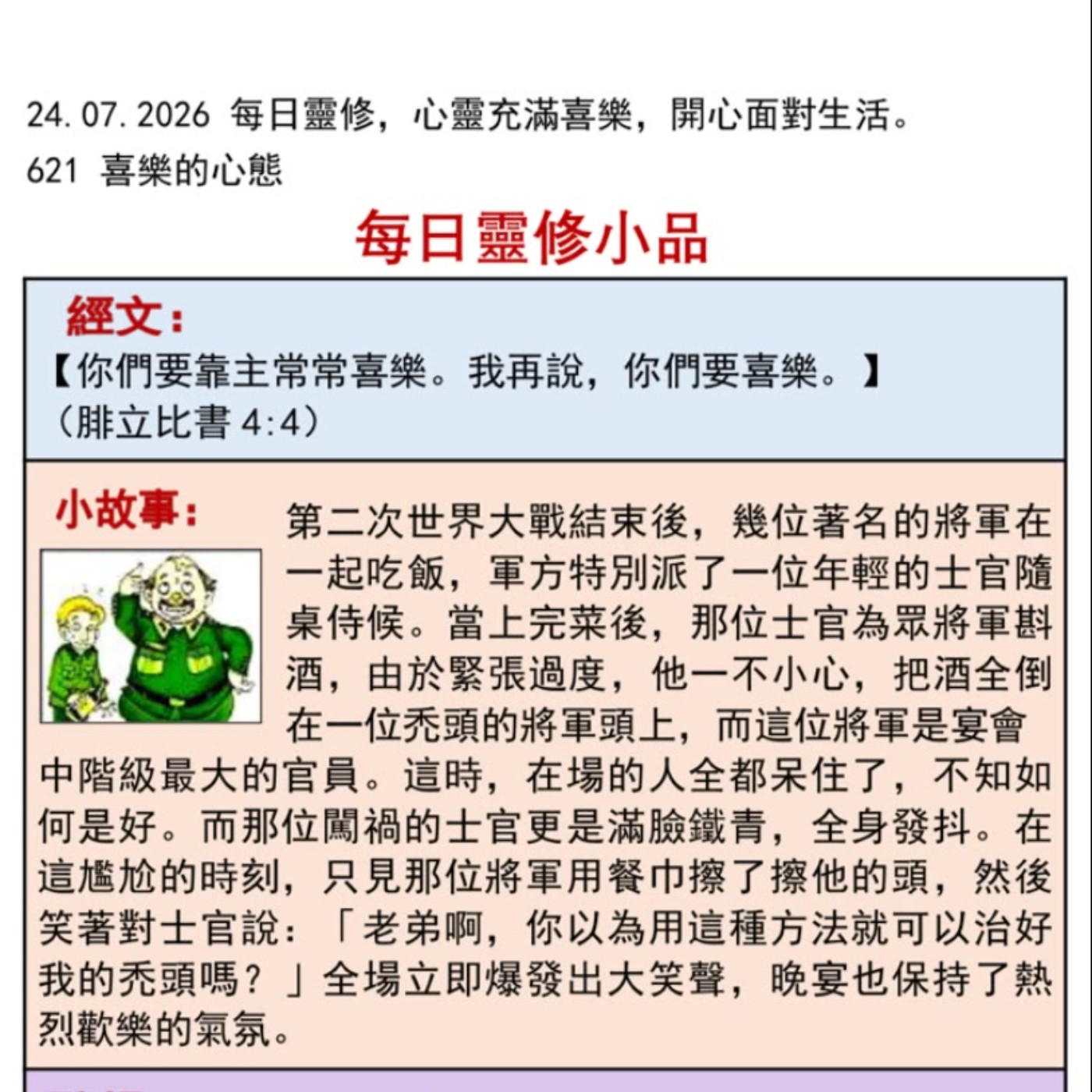 24.07.2026 每日靈修，心靈充滿喜樂，開心面對生活。
621 喜樂的心態

每日靈修小品

經文：
【你們要靠主常常喜樂。我再說，你們要喜樂。】
（腓立比書 4:4）

小故事：
第二次世界大戰結束後，幾位著名的將軍在一起吃飯，軍方特別派了一位年輕的士官隨桌侍候。當上完菜後，那位士官為眾將軍斟酒，由於緊張過度，他一不小心，把酒全倒在一位禿頭的將軍頭上，而這位將軍是宴會中階級最大的官員。這時，在場的人全都呆住了，不知如何是好。而那位闖禍的士官更是滿臉鐵青，全身發抖。在這尷尬的時刻，只見那位將軍用餐巾擦了擦他的頭，然後笑著對士官說：「老弟啊，你以為用這種方法就可以治好我的禿頭嗎？」全場立即爆發出大笑聲，晚宴也保持了熱烈歡樂的氣氛。